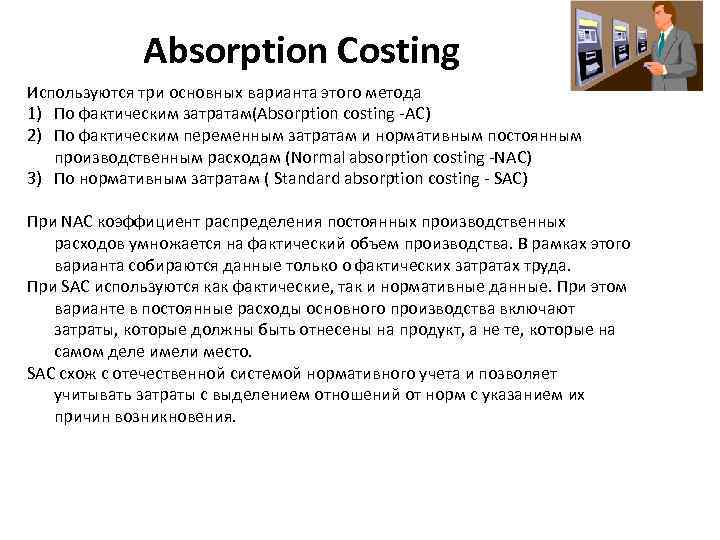 Absorption Costing

Используются три основных варианта этого метода
1) По фактическим затратам(Absorption costing -AC)
2) По фактическим переменным затратам и нормативным постоянным производственным расходам (Normal absorption costing -NAC)
3) По нормативным затратам ( Standard absorption costing - SAC)

При NAC коэффициент распределения постоянных производственных расходов умножается на фактический объем производства. В рамках этого варианта собираются данные только о фактических затратах труда.
При SAC используются как фактические, так и нормативные данные. При этом варианте в постоянные расходы основного производства включают затраты, которые должны быть отнесены на продукт, а не те, которые на самом деле имели место.
SAC схож с отечественной системой нормативного учета и позволяет учитывать затраты с выделением отношений от норм с указанием их причин возникновения.